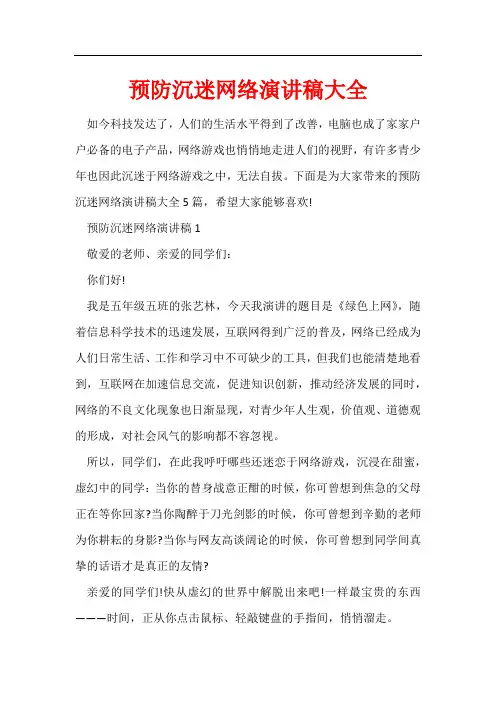 预防沉迷网络演讲稿大全

如今科技发达了，人们的生活水平得到了改善，电脑也成了家家户户必备的电子产品，网络游戏也悄悄地走进人们的视野，有许多青少年也因此沉迷于网络游戏之中，无法自拔。下面是为大家带来的预防沉迷网络演讲稿大全5篇，希望大家能够喜欢!

预防沉迷网络演讲稿1

敬爱的老师、亲爱的同学们:

你们好!

我是五年级五班的张艺林，今天我演讲的题目是《绿色上网》，随着信息科学技术的迅速发展，互联网得到广泛的普及，网络已经成为人们日常生活、工作和学习中不可缺少的工具，但我们也能清楚地看到，互联网在加速信息交流，促进知识创新，推动经济发展的同时，网络的不良文化现象也日渐显现，对青少年人生观，价值观、道德观的形成，对社会风气的影响都不容忽视。

所以，同学们，在此我呼吁哪些还迷恋于网络游戏，沉浸在甜蜜，虚幻中的同学：当你的替身战意正酣的时候，你可曾想到焦急的父母正在等你回家?当你陶醉于刀光剑影的时候，你可曾想到辛勤的老师为你耕耘的身影?当你与网友高谈阔论的时候，你可曾想到同学间真挚的话语才是真正的友情?

亲爱的同学们!快从虚幻的世界中解脱出来吧!一样最宝贵的东西———时间，正从你点击鼠标、轻敲键盘的手指间，悄悄溜走。